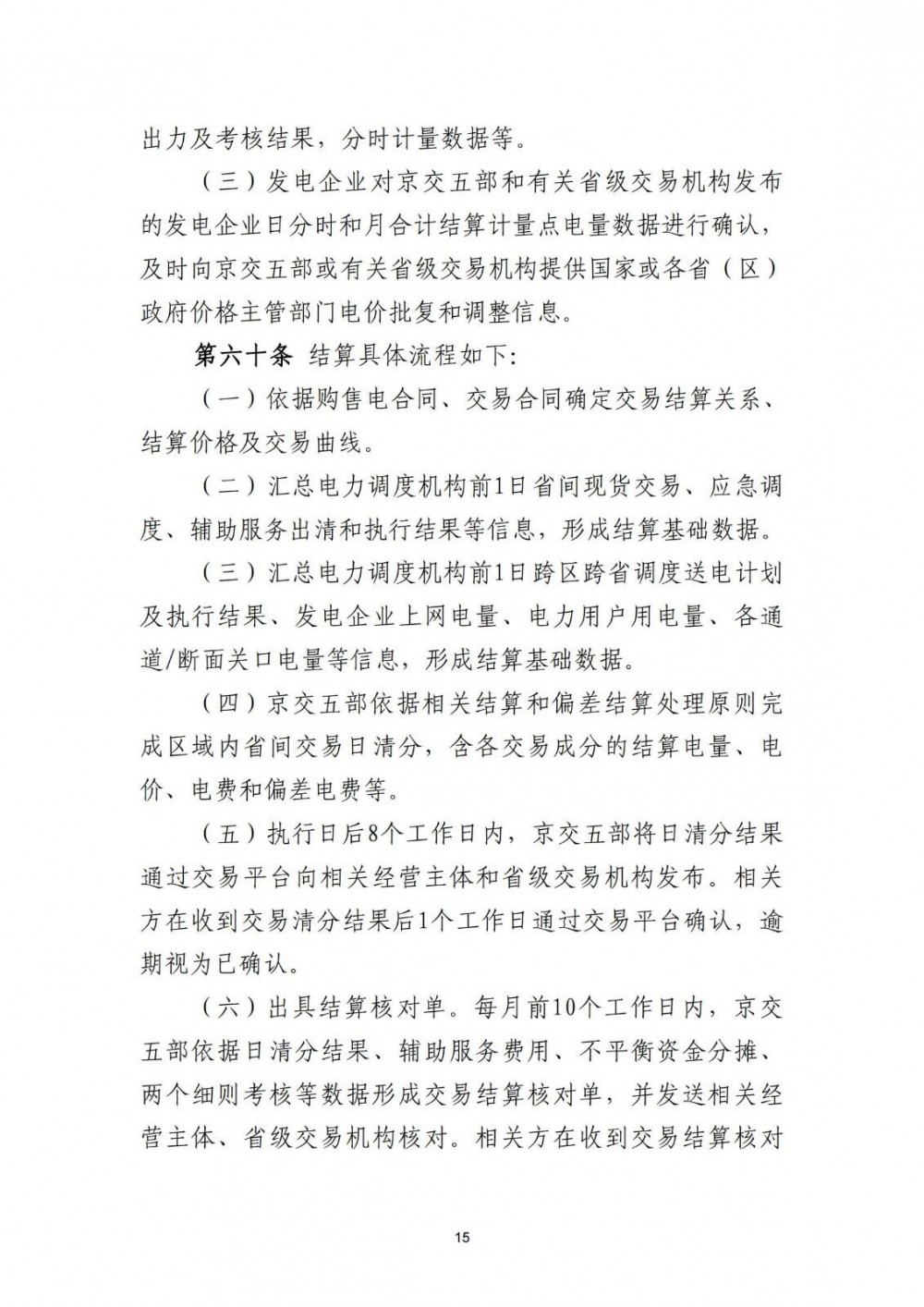 出力及考核结果，分时计量数据等。

（三）发电企业对京交五部和有关省级交易机构发布的发电企业日分时和月合计结算计量点电量数据进行确认，及时向京交五部或有关省级交易机构提供国家或各省（区）政府价格主管部门电价批复和调整信息。

第六十条 结算具体流程如下:

（一）依据购售电合同、交易合同确定交易结算关系、结算价格及交易曲线。

（二）汇总电力调度机构前1日省间现货交易、应急调度、辅助服务出清和执行结果等信息，形成结算基础数据。

（三）汇总电力调度机构前1日跨区跨省调度送电计划及执行结果、发电企业上网电量、电力用户用电量、各通道/断面关口电量等信息，形成结算基础数据。

（四）京交五部依据相关结算和偏差结算处理原则完成区域内省间交易日清分，含各交易成分的结算电量、电价、电费和偏差电费等。

（五）执行日后8个工作日内，京交五部将日清分结果通过交易平台向相关经营主体和省级交易机构发布。相关方在收到交易清分结果后1个工作日通过交易平台确认，逾期视为已确认。

（六）出具结算核对单。每月前10个工作日内，京交五部依据日清分结果、辅助服务费用、不平衡资金分摊、两个细则考核等数据形成交易结算核对单，并发送相关经营主体、省级交易机构核对。相关方在收到交易结算核对

15